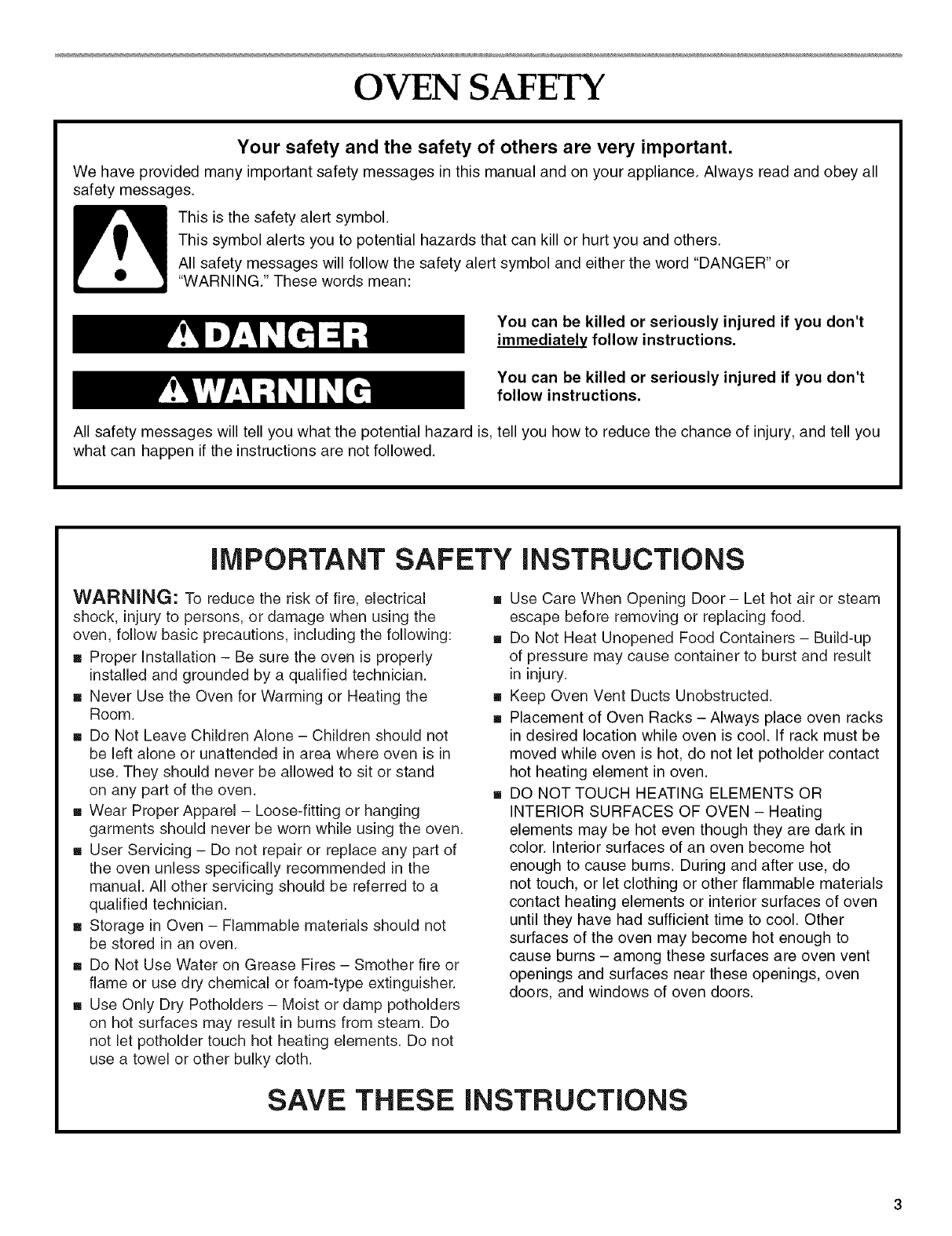 OVEN SAFETY

Your safety and the safety of others are very important.

We have provided many important safety messages in this manual and on your appliance. Always read and obey all safety messages.

This is the safety alert symbol.

This symbol alerts you to potential hazards that can kill or hurt you and others.

All safety messages will follow the safety alert symbol and either the word "DANGER" or "WARNING." These words mean:

DANGER

You can be killed or seriously injured if you don't immediately follow instructions.

WARNING

You can be killed or seriously injured if you don't follow instructions.

All safety messages will tell you what the potential hazard is, tell you how to reduce the chance of injury, and tell you what can happen if the instructions are not followed.

IMPORTANT SAFETY INSTRUCTIONS

WARNING: To reduce the risk of fire, electrical shock, injury to persons, or damage when using the oven, follow basic precautions, including the following:

■ Proper Installation – Be sure the oven is properly installed and grounded by a qualified technician.

■ Never Use the Oven for Warming or Heating the Room.

■ Do Not Leave Children Alone – Children should not be left alone or unattended in area where oven is in use. They should never be allowed to sit or stand on any part of the oven.

■ Wear Proper Apparel – Loose-fitting or hanging garments should never be worn while using the oven.

■ User Servicing – Do not repair or replace any part of the oven unless specifically recommended in the manual. All other servicing should be referred to a qualified technician.

■ Storage in Oven – Flammable materials should not be stored in an oven.

■ Do Not Use Water on Grease Fires – Smother fire or flame or use dry chemical or foam-type extinguisher.

■ Use Only Dry Potholders – Moist or damp potholders on hot surfaces may result in burns from steam. Do not let potholder touch hot heating elements. Do not use a towel or other bulky cloth.

■ Use Care When Opening Door – Let hot air or steam escape before removing or replacing food.

■ Do Not Heat Unopened Food Containers – Build-up of pressure may cause container to burst and result in injury.

■ Keep Oven Vent Ducts Unobstructed.

■ Placement of Oven Racks – Always place oven racks in desired location while oven is cool. If rack must be moved while oven is hot, do not let potholder contact hot heating element in oven.

■ DO NOT TOUCH HEATING ELEMENTS OR INTERIOR SURFACES OF OVEN – Heating elements may be hot even though they are dark in color. Interior surfaces of an oven become hot enough to cause burns. During and after use, do not touch, or let clothing or other flammable materials contact heating elements or interior surfaces of oven until they have had sufficient time to cool. Other surfaces of the oven may become hot enough to cause burns – among these surfaces are oven vent openings and surfaces near these openings, oven doors, and windows of oven doors.

SAVE THESE INSTRUCTIONS

3